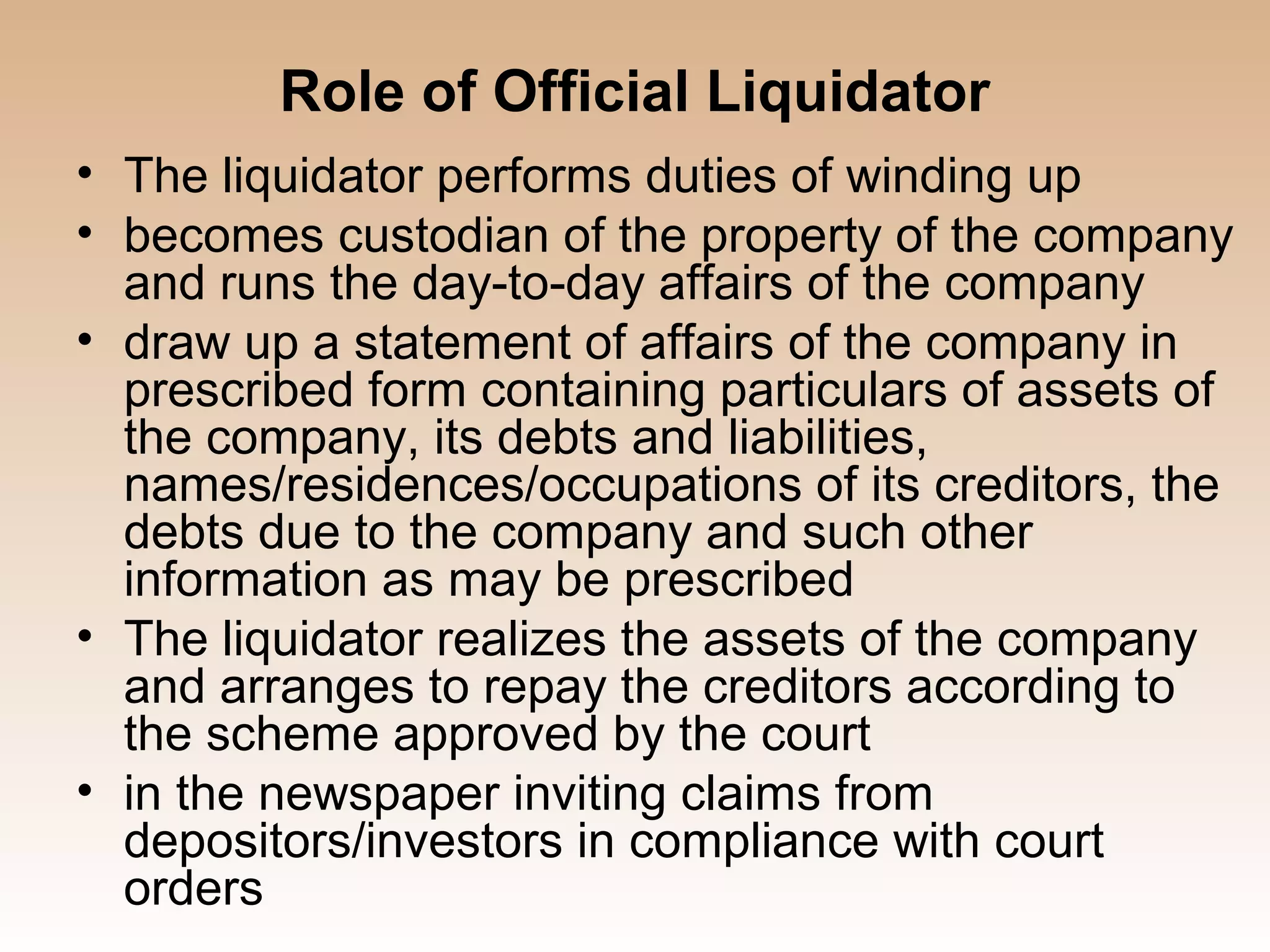 Role of Official Liquidator

• The liquidator performs duties of winding up
• becomes custodian of the property of the company and runs the day-to-day affairs of the company
• draw up a statement of affairs of the company in prescribed form containing particulars of assets of the company, its debts and liabilities, names/residences/occupations of its creditors, the debts due to the company and such other information as may be prescribed
• The liquidator realizes the assets of the company and arranges to repay the creditors according to the scheme approved by the court
• in the newspaper inviting claims from depositors/investors in compliance with court orders